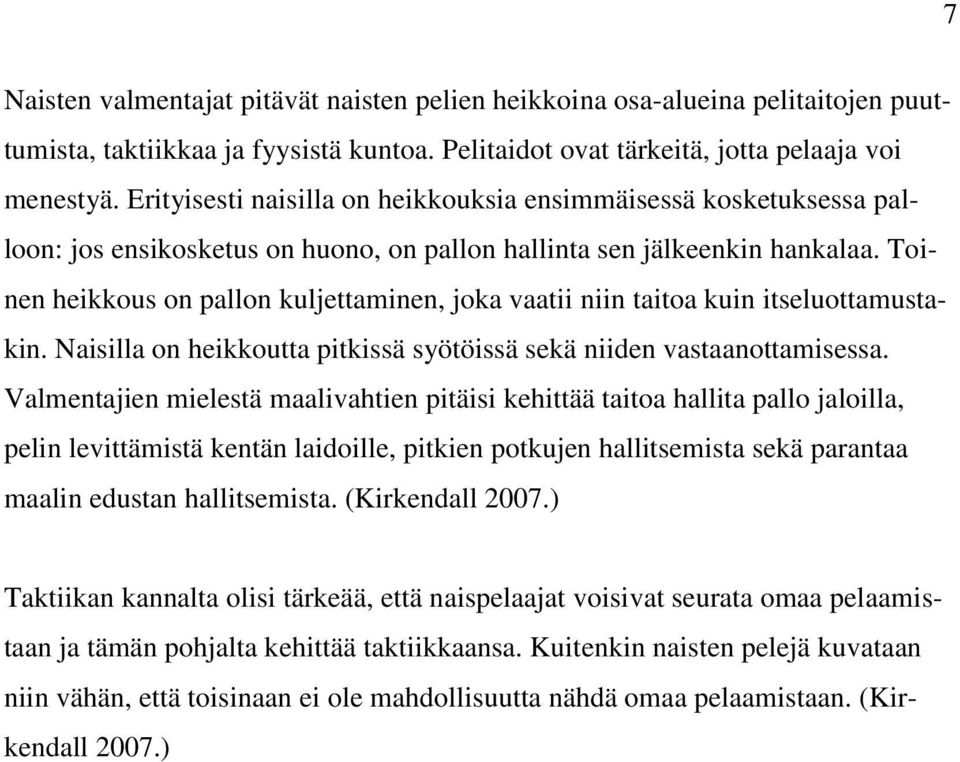 7

Naisten valmentajat pitävät naisten pelien heikkoina osa-alueina pelitaitojen puuttumista, taktiikkaa ja fyysistä kuntoa. Pelitaidot ovat tärkeitä, jotta pelaaja voi menestyä. Erityisesti naisilla on heikkouksia ensimmäisessä kosketuksessa palloon: jos ensikosketus on huono, on pallon hallinta sen jälkeenkin hankalaa. Toinen heikkous on pallon kuljettaminen, joka vaatii niin taitoa kuin itseluottamustakin. Naisilla on heikkoutta pitkissä syötöissä sekä niiden vastaanottamisessa. Valmentajien mielestä maalivahtien pitäisi kehittää taitoa hallita pallo jaloilla, pelin levittämistä kentän laidoille, pitkien potkujen hallitsemista sekä parantaa maalin edustan hallitsemista. (Kirkendall 2007.)

Taktiikan kannalta olisi tärkeää, että naispelaajat voisivat seurata omaa pelaamistaan ja tämän pohjalta kehittää taktiikkaansa. Kuitenkin naisten pelejä kuvataan niin vähän, että toisinaan ei ole mahdollisuutta nähdä omaa pelaamistaan. (Kirkendall 2007.)